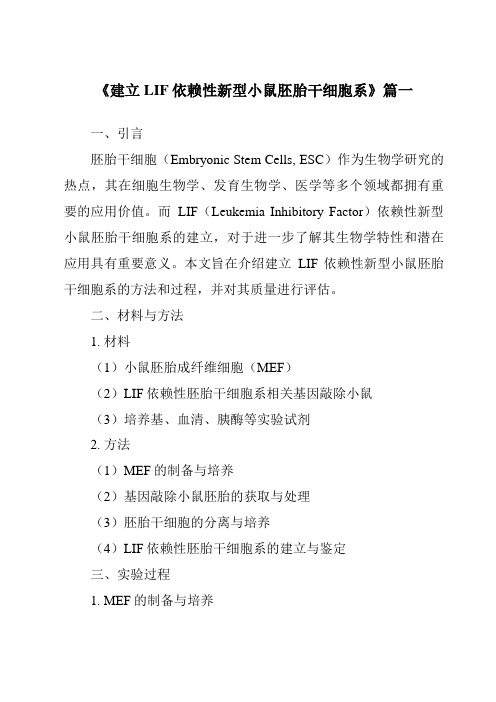 《建立 LIF 依赖性新型小鼠胚胎干细胞系》篇一

一、引言

胚胎干细胞（Embryonic Stem Cells, ESC）作为生物学研究的热点，其在细胞生物学、发育生物学、医学等多个领域都拥有重要的应用价值。而 LIF（Leukemia Inhibitory Factor）依赖性新型小鼠胚胎干细胞系的建立，对于进一步了解其生物学特性和潜在应用具有重要意义。本文旨在介绍建立 LIF 依赖性新型小鼠胚胎干细胞系的方法和过程，并对其质量进行评估。

二、材料与方法

1. 材料

（1）小鼠胚胎成纤维细胞（MEF）

（2）LIF 依赖性胚胎干细胞系相关基因敲除小鼠

（3）培养基、血清、胰酶等实验试剂

2. 方法

（1）MEF 的制备与培养

（2）基因敲除小鼠胚胎的获取与处理

（3）胚胎干细胞的分离与培养

（4）LIF 依赖性胚胎干细胞系的建立与鉴定

三、实验过程

1. MEF 的制备与培养